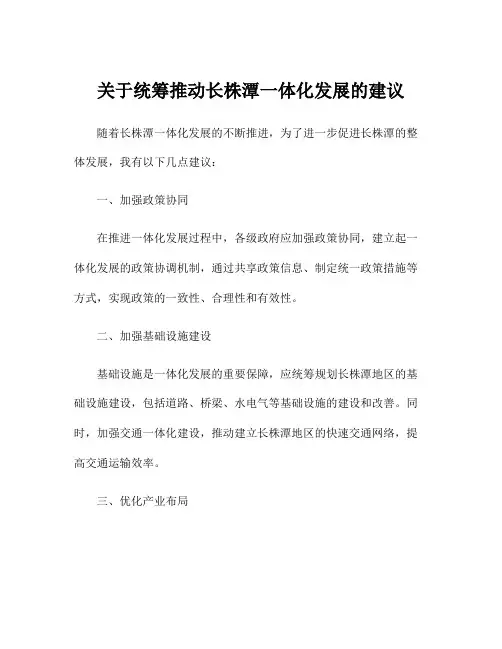 关于统筹推动长株潭一体化发展的建议

随着长株潭一体化发展的不断推进，为了进一步促进长株潭的整体发展，我有以下几点建议：

一、加强政策协同

在推进一体化发展过程中，各级政府应加强政策协同，建立起一体化发展的政策协调机制，通过共享政策信息、制定统一政策措施等方式，实现政策的一致性、合理性和有效性。

二、加强基础设施建设

基础设施是一体化发展的重要保障，应统筹规划长株潭地区的基础设施建设，包括道路、桥梁、水电气等基础设施的建设和改善。同时，加强交通一体化建设，推动建立长株潭地区的快速交通网络，提高交通运输效率。

三、优化产业布局